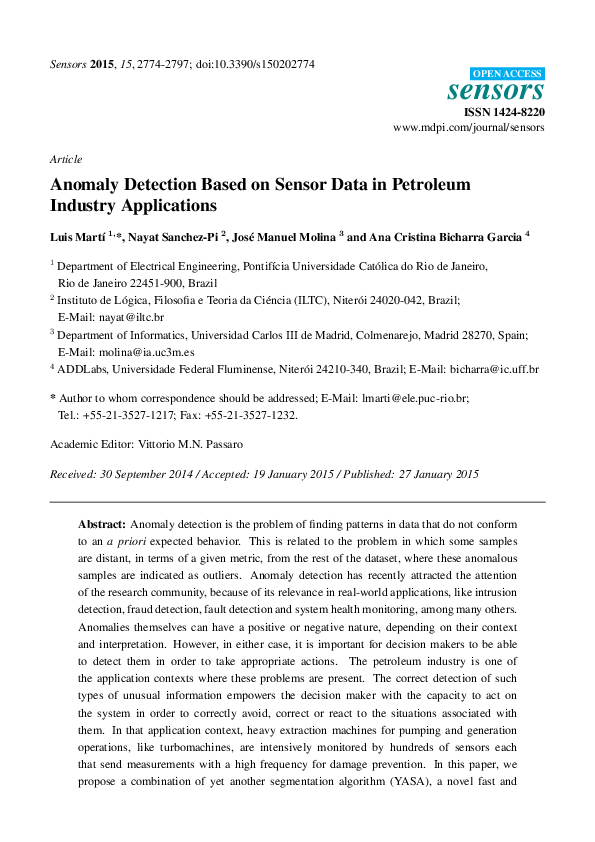 Sensors 2015, 15, 2774-2797; doi:10.3390/s150202774

OPEN ACCESS
sensors
ISSN 1424-8220
www.mdpi.com/journal/sensors

Article

Anomaly Detection Based on Sensor Data in Petroleum Industry Applications

Luis Martí $^{1,*}$, Nayat Sanchez-Pi $^{2}$, José Manuel Molina $^{3}$ and Ana Cristina Bicharra Garcia $^{4}$

$^{1}$ Department of Electrical Engineering, Pontifícia Universidade Católica do Rio de Janeiro, Rio de Janeiro 22451-900, Brazil

$^{2}$ Instituto de Lógica, Filosofia e Teoria da Ciéncia (ILTC), Niterói 24020-042, Brazil; E-Mail: nayat@iltc.br

$^{3}$ Department of Informatics, Universidad Carlos III de Madrid, Colmenarejo, Madrid 28270, Spain; E-Mail: molina@ia.uc3m.es

$^{4}$ ADDLabs, Universidade Federal Fluminense, Niterói 24210-340, Brazil; E-Mail: bicharra@ic.uff.br

* Author to whom correspondence should be addressed; E-Mail: lmarti@ele.puc-rio.br; Tel.: +55-21-3527-1217; Fax: +55-21-3527-1232.

Academic Editor: Vittorio M.N. Passaro

Received: 30 September 2014 / Accepted: 19 January 2015 / Published: 27 January 2015

Abstract: Anomaly detection is the problem of finding patterns in data that do not conform to an a priori expected behavior. This is related to the problem in which some samples are distant, in terms of a given metric, from the rest of the dataset, where these anomalous samples are indicated as outliers. Anomaly detection has recently attracted the attention of the research community, because of its relevance in real-world applications, like intrusion detection, fraud detection, fault detection and system health monitoring, among many others. Anomalies themselves can have a positive or negative nature, depending on their context and interpretation. However, in either case, it is important for decision makers to be able to detect them in order to take appropriate actions. The petroleum industry is one of the application contexts where these problems are present. The correct detection of such types of unusual information empowers the decision maker with the capacity to act on the system in order to correctly avoid, correct or react to the situations associated with them. In that application context, heavy extraction machines for pumping and generation operations, like turbomachines, are intensively monitored by hundreds of sensors each that send measurements with a high frequency for damage prevention. In this paper, we propose a combination of yet another segmentation algorithm (YASA), a novel fast and